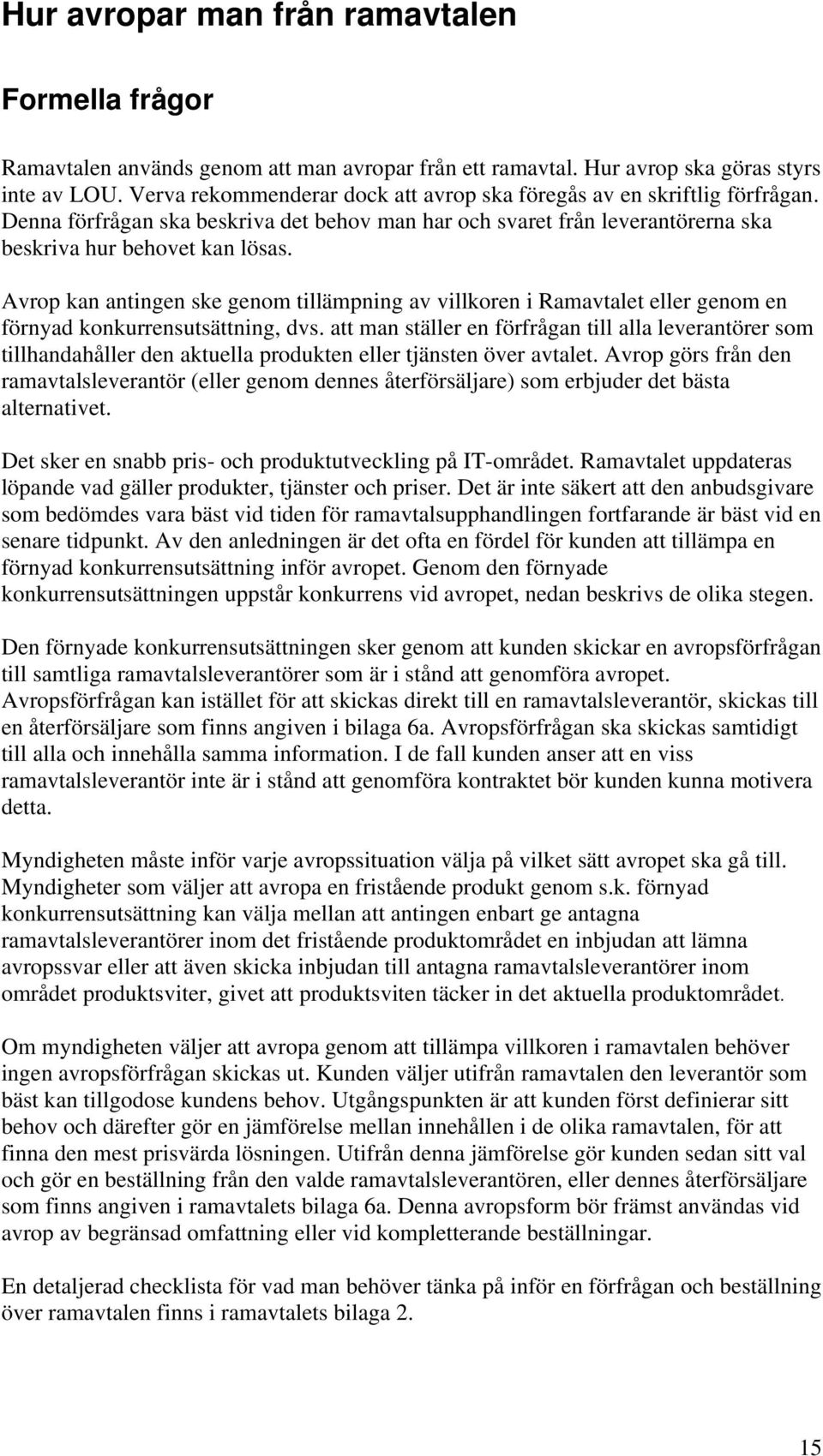 Hur avropar man från ramavtalen

Formella frågor

Ramavtalen används genom att man avropar från ett ramavtal. Hur avrop ska göras styrs inte av LOU. Verva rekommenderar dock att avrop ska föregås av en skriftlig förfrågan. Denna förfrågan ska beskriva det behov man har och svaret från leverantörerna ska beskriva hur behovet kan lösas.

Avrop kan antingen ske genom tillämpning av villkoren i Ramavtalet eller genom en förnyad konkurrensutsättning, dvs. att man ställer en förfrågan till alla leverantörer som tillhandahåller den aktuella produkten eller tjänsten över avtalet. Avrop görs från den ramavtalsleverantör (eller genom dennes återförsäljare) som erbjuder det bästa alternativet.

Det sker en snabb pris- och produktutveckling på IT-området. Ramavtalet uppdateras löpande vad gäller produkter, tjänster och priser. Det är inte säkert att den anbudsgivare som bedömdes vara bäst vid tiden för ramavtalsupphandlingen fortfarande är bäst vid en senare tidpunkt. Av den anledningen är det ofta en fördel för kunden att tillämpa en förnyad konkurrensutsättning inför avropet. Genom den förnyade konkurrensutsättningen uppstår konkurrens vid avropet, nedan beskrivs de olika stegen.

Den förnyade konkurrensutsättningen sker genom att kunden skickar en avropsförfrågan till samtliga ramavtalsleverantörer som är i stånd att genomföra avropet. Avropsförfrågan kan istället för att skickas direkt till en ramavtalsleverantör, skickas till en återförsäljare som finns angiven i bilaga 6a. Avropsförfrågan ska skickas samtidigt till alla och innehålla samma information. I de fall kunden anser att en viss ramavtalsleverantör inte är i stånd att genomföra kontraktet bör kunden kunna motivera detta.

Myndigheten måste inför varje avropssituation välja på vilket sätt avropet ska gå till. Myndigheter som väljer att avropa en fristående produkt genom s.k. förnyad konkurrensutsättning kan välja mellan att antingen enbart ge antagna ramavtalsleverantörer inom det fristående produktområdet en inbjudan att lämna avropssvar eller att även skicka inbjudan till antagna ramavtalsleverantörer inom området produktsviter, givet att produktsviten täcker in det aktuella produktområdet.

Om myndigheten väljer att avropa genom att tillämpa villkoren i ramavtalen behöver ingen avropsförfrågan skickas ut. Kunden väljer utifrån ramavtalen den leverantör som bäst kan tillgodose kundens behov. Utgångspunkten är att kunden först definierar sitt behov och därefter gör en jämförelse mellan innehållen i de olika ramavtalen, för att finna den mest prisvärda lösningen. Utifrån denna jämförelse gör kunden sedan sitt val och gör en beställning från den valde ramavtalsleverantören, eller dennes återförsäljare som finns angiven i ramavtalets bilaga 6a. Denna avropsform bör främst användas vid avrop av begränsad omfattning eller vid kompletterande beställningar.

En detaljerad checklista för vad man behöver tänka på inför en förfrågan och beställning över ramavtalen finns i ramavtalets bilaga 2.

15